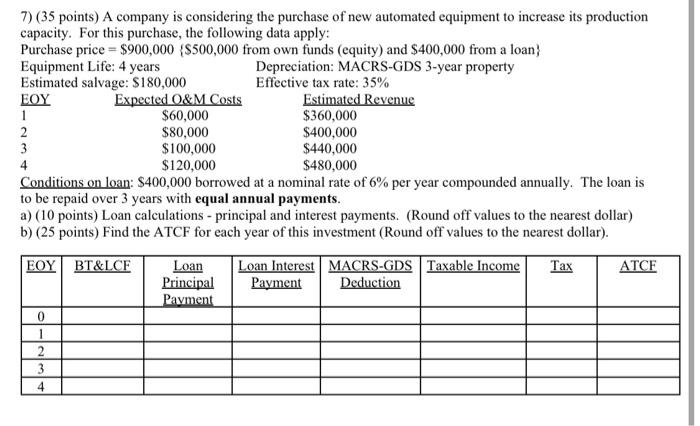 7) (35 points) A company is considering the purchase of new automated equipment to increase its production capacity. For this purchase, the following data apply:
Purchase price = $900,000 {$500,000 from own funds (equity) and $400,000 from a loan}
Equipment Life: 4 years
Depreciation: MACRS-GDS 3-year property
Estimated salvage: $180,000
Effective tax rate: 35%

| EOY | Expected O&M Costs | Estimated Revenue |
|---|---|---|
| 1 | $60,000 | $360,000 |
| 2 | $80,000 | $400,000 |
| 3 | $100,000 | $440,000 |
| 4 | $120,000 | $480,000 |

Conditions on loan: $400,000 borrowed at a nominal rate of 6% per year compounded annually. The loan is to be repaid over 3 years with equal annual payments.
a) (10 points) Loan calculations - principal and interest payments. (Round off values to the nearest dollar)
b) (25 points) Find the ATCF for each year of this investment (Round off values to the nearest dollar).

| EOY | BT&LCF | Loan Principal Payment | Loan Interest Payment | MACRS-GDS Deduction | Taxable Income | Tax | ATCF |
|---|---|---|---|---|---|---|---|
| 0 | | | | | | | |
| 1 | | | | | | | |
| 2 | | | | | | | |
| 3 | | | | | | | |
| 4 | | | | | | | |